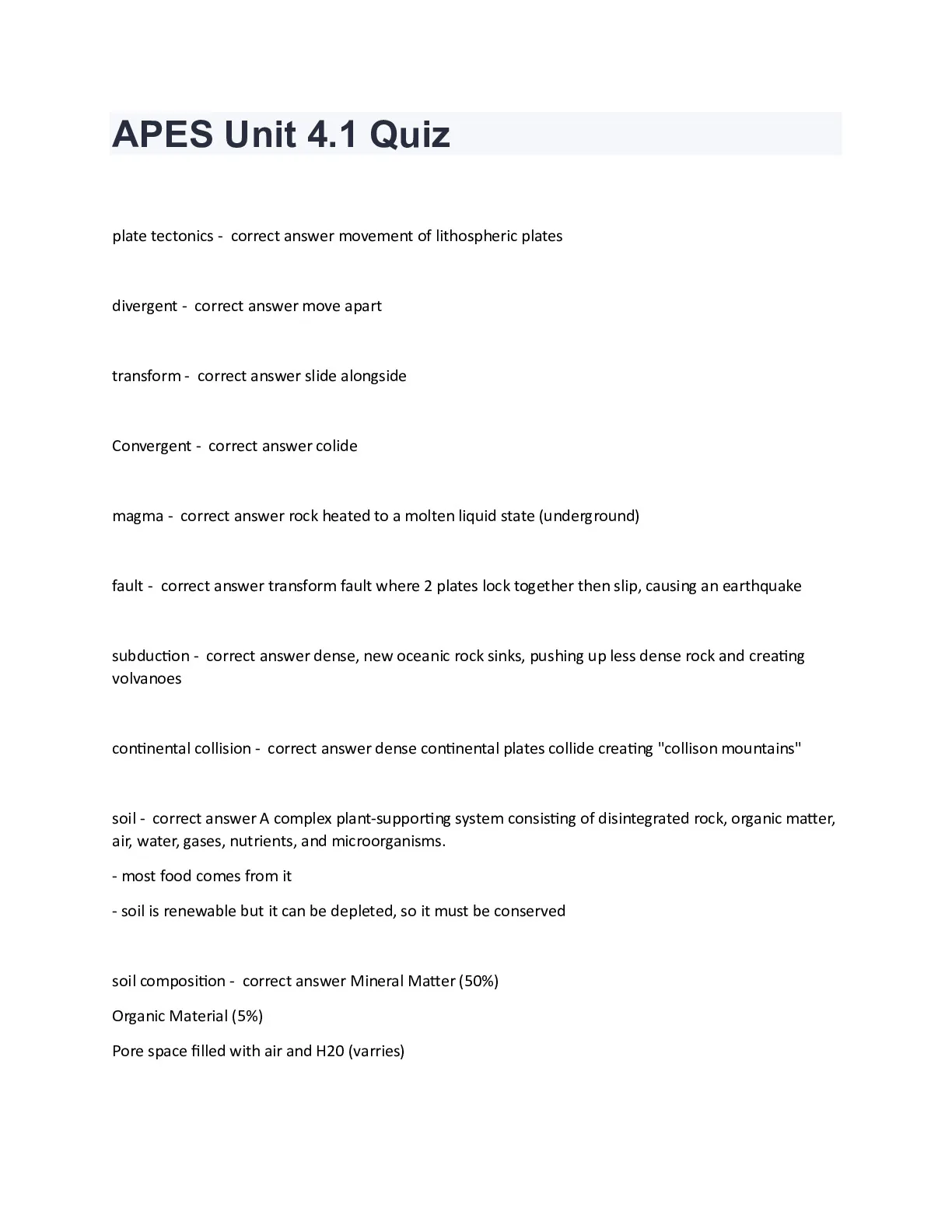 APES Unit 4.1 Quiz

plate tectonics - correct answer movement of lithospheric plates

divergent - correct answer move apart

transform - correct answer slide alongside

Convergent - correct answer colide

magma - correct answer rock heated to a molten liquid state (underground)

fault - correct answer transform fault where 2 plates lock together then slip, causing an earthquake

subduction - correct answer dense, new oceanic rock sinks, pushing up less dense rock and creating volvanoes

continental collision - correct answer dense continental plates collide creating "collison mountains"

soil - correct answer A complex plant-supporting system consisting of disintegrated rock, organic matter, air, water, gases, nutrients, and microorganisms.

- most food comes from it

- soil is renewable but it can be depleted, so it must be conserved

soil composition - correct answer Mineral Matter (50%)

Organic Material (5%)

Pore space filled with air and H20 (varries)